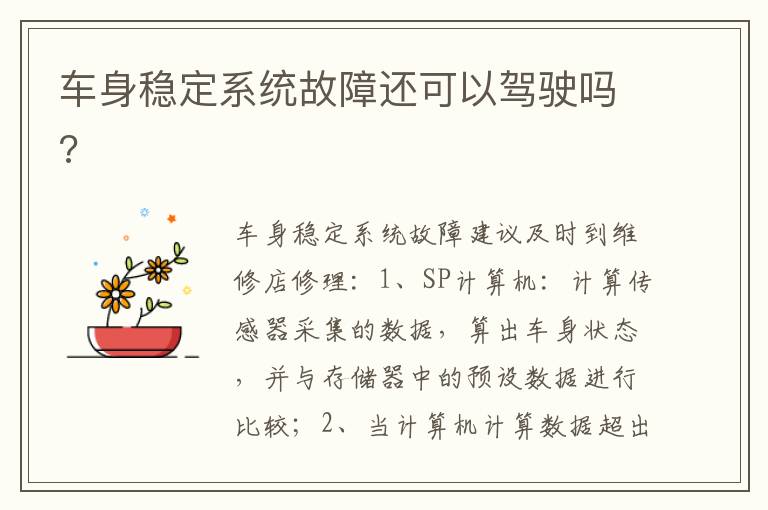 车身稳定系统故障还可以驾驶吗？

车身稳定系统故障建议及时到维修店修理：1、SP计算机：计算传感器采集的数据，算出车身状态，并与存储器中的预设数据进行比较；2、当计算机计算数据超出